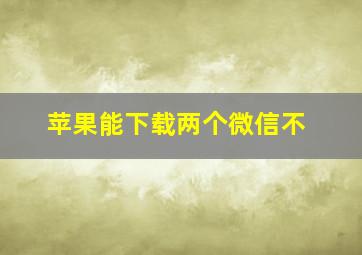 苹果能下载两个微信不